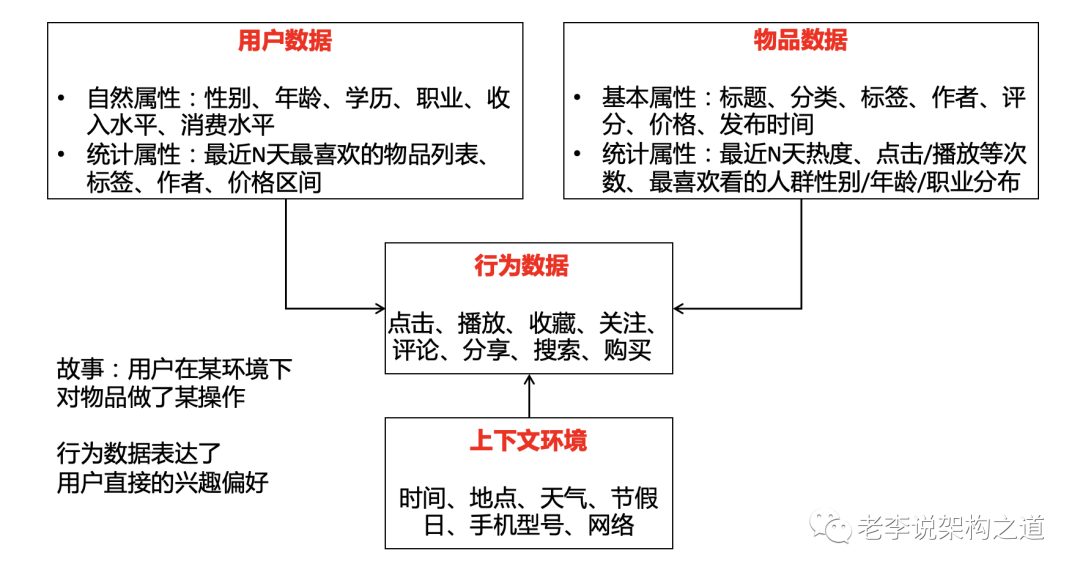 用户数据

• 自然属性：性别、年龄、学历、职业、收入水平、消费水平
• 统计属性：最近N天最喜欢的物品列表、标签、作者、价格区间

物品数据

• 基本属性：标题、分类、标签、作者、评分、价格、发布时间
• 统计属性：最近N天热度、点击/播放等次数、最喜欢看的人群性别/年龄/职业分布

行为数据

点击、播放、收藏、关注、评论、分享、搜索、购买

故事：用户在某环境下对物品做了某操作

行为数据表达了用户直接的兴趣偏好

上下文环境

时间、地点、天气、节假日、手机型号、网络

老李说架构之道